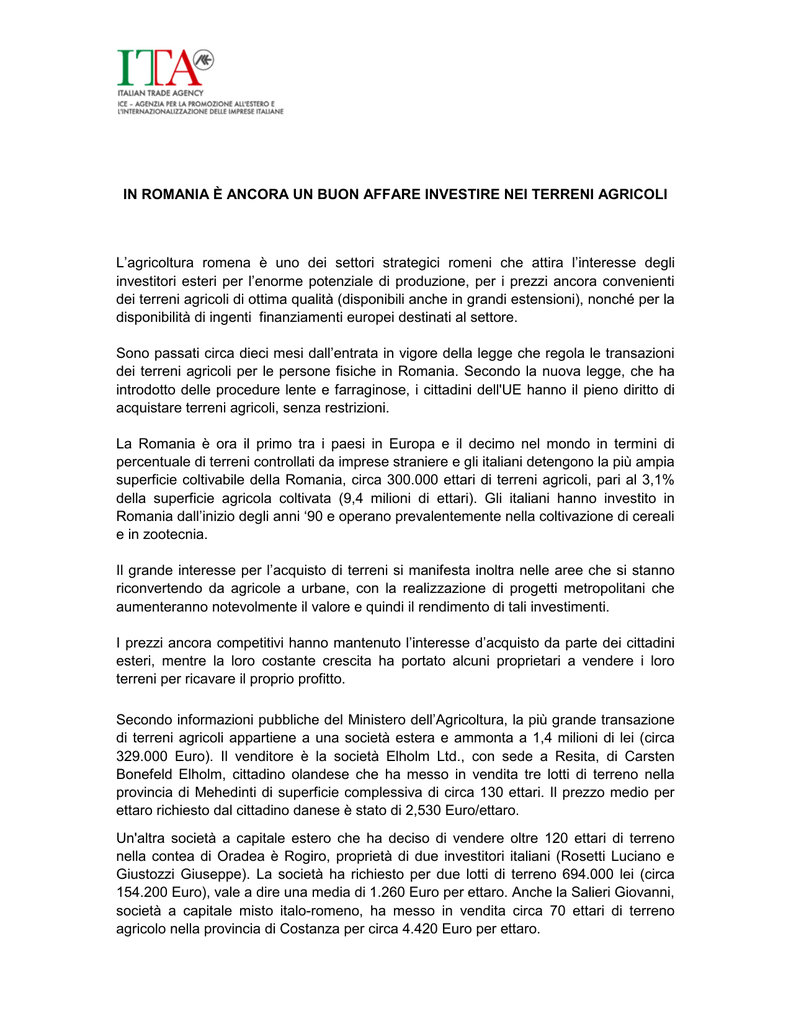 ITA
ITALIAN TRADE AGENCY
ICE – AGENZIA PER LA PROMOZIONE ALL'ESTERO E L'INTERNAZIONALIZZAZIONE DELLE IMPRESE ITALIANE

IN ROMANIA È ANCORA UN BUON AFFARE INVESTIRE NEI TERRENI AGRICOLI

L'agricoltura romena è uno dei settori strategici romeni che attira l'interesse degli investitori esteri per l'enorme potenziale di produzione, per i prezzi ancora convenienti dei terreni agricoli di ottima qualità (disponibili anche in grandi estensioni), nonché per la disponibilità di ingenti finanziamenti europei destinati al settore.

Sono passati circa dieci mesi dall'entrata in vigore della legge che regola le transazioni dei terreni agricoli per le persone fisiche in Romania. Secondo la nuova legge, che ha introdotto delle procedure lente e farraginose, i cittadini dell'UE hanno il pieno diritto di acquistare terreni agricoli, senza restrizioni.

La Romania è ora il primo tra i paesi in Europa e il decimo nel mondo in termini di percentuale di terreni controllati da imprese straniere e gli italiani detengono la più ampia superficie coltivabile della Romania, circa 300.000 ettari di terreni agricoli, pari al 3,1% della superficie agricola coltivata (9,4 milioni di ettari). Gli italiani hanno investito in Romania dall'inizio degli anni '90 e operano prevalentemente nella coltivazione di cereali e in zootecnia.

Il grande interesse per l'acquisto di terreni si manifesta inoltra nelle aree che si stanno riconvertendo da agricole a urbane, con la realizzazione di progetti metropolitani che aumenteranno notevolmente il valore e quindi il rendimento di tali investimenti.

I prezzi ancora competitivi hanno mantenuto l'interesse d'acquisto da parte dei cittadini esteri, mentre la loro costante crescita ha portato alcuni proprietari a vendere i loro terreni per ricavare il proprio profitto.

Secondo informazioni pubbliche del Ministero dell'Agricoltura, la più grande transazione di terreni agricoli appartiene a una società estera e ammonta a 1,4 milioni di lei (circa 329.000 Euro). Il venditore è la società Elholm Ltd., con sede a Resita, di Carsten Bonefeld Elholm, cittadino olandese che ha messo in vendita tre lotti di terreno nella provincia di Mehedinti di superficie complessiva di circa 130 ettari. Il prezzo medio per ettaro richiesto dal cittadino danese è stato di 2,530 Euro/ettaro.

Un'altra società a capitale estero che ha deciso di vendere oltre 120 ettari di terreno nella contea di Oradea è Rogiro, proprietà di due investitori italiani (Rosetti Luciano e Giustozzi Giuseppe). La società ha richiesto per due lotti di terreno 694.000 lei (circa 154.200 Euro), vale a dire una media di 1.260 Euro per ettaro. Anche la Salieri Giovanni, società a capitale misto italo-romeno, ha messo in vendita circa 70 ettari di terreno agricolo nella provincia di Costanza per circa 4.420 Euro per ettaro.